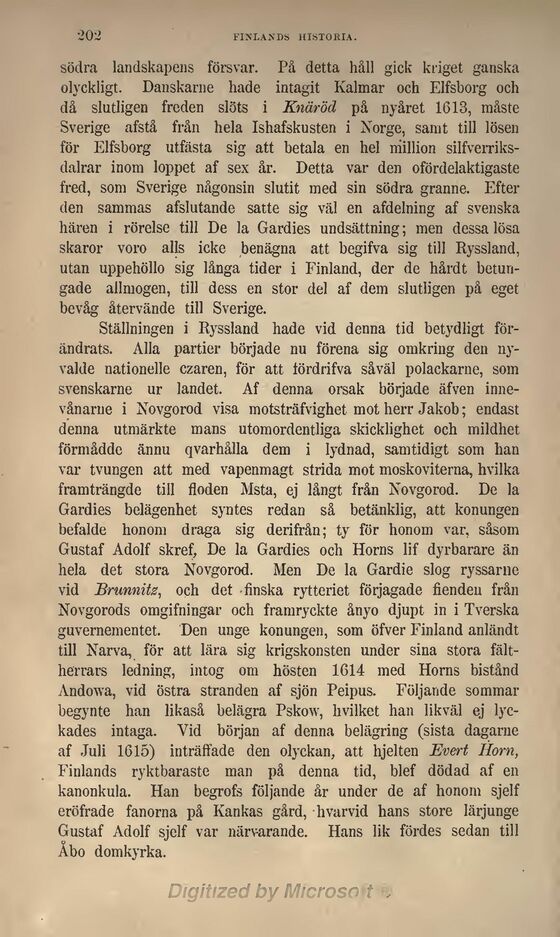 202 FINLANDS HISTORIA.

södra landskapens försvar. På detta håll gick kriget ganska olyckligt. Danskarne hade intagit Kalmar och Elfsborg och då slutligen freden slöts i Knäröd på nyåret 1613, måste Sverige afstå från hela Ishafskusten i Norge, samt till lösen för Elfsborg utfästa sig att betala en hel million silfverriksdalrar inom loppet af sex år. Detta var den ofördelaktigaste fred, som Sverige någonsin slutit med sin södra granne. Efter den sammas afslutande satte sig väl en afdelning af svenska hären i rörelse till De la Gardies undsättning; men dessa lösa skaror voro alls icke benägna att begifva sig till Ryssland, utan uppehöllo sig långa tider i Finland, der de hårdt betungade allmogen, till dess en stor del af dem slutligen på eget bevåg återvände till Sverige.

Ställningen i Ryssland hade vid denna tid betydligt förändrats. Alla partier började nu förena sig omkring den nyvalde nationelle czaren, för att fördrifva såväl polackarne, som svenskarne ur landet. Af denna orsak började äfven innevånarne i Novgorod visa motsträfvighet mot herr Jakob; endast denna utmärkte mans utomordentliga skicklighet och mildhet förmådde ännu qvarhålla dem i lydnad, samtidigt som han var tvungen att med vapenmagt strida mot moskoviterna, hvilka framträngde till floden Msta, ej långt från Novgorod. De la Gardies belägenhet syntes redan så betänklig, att konungen befalde honom draga sig derifrån; ty för honom var, såsom Gustaf Adolf skref, De la Gardies och Horns lif dyrbarare än hela det stora Novgorod. Men De la Gardie slog ryssarne vid Brunnitz, och det finska rytteriet förjagade fienden från Novgorods omgifningar och framryckte ånyo djupt in i Tverska guvernementet. Den unge konungen, som öfver Finland anländt till Narva, för att lära sig krigskonsten under sina stora fältherrars ledning, intog om hösten 1614 med Horns bistånd Andowa, vid östra stranden af sjön Peipus. Följande sommar begynte han likaså belägra Pskow, hvilket han likväl ej lyckades intaga. Vid början af denna belägring (sista dagarne af Juli 1615) inträffade den olyckan, att hjelten Evert Horn, Finlands ryktbaraste man på denna tid, blef dödad af en kanonkula. Han begrofs följande år under de af honom sjelf eröfrade fanorna på Kankas gård, hvarvid hans store lärjunge Gustaf Adolf sjelf var närvarande. Hans lik fördes sedan till Åbo domkyrka.

Digitized by Microsoft